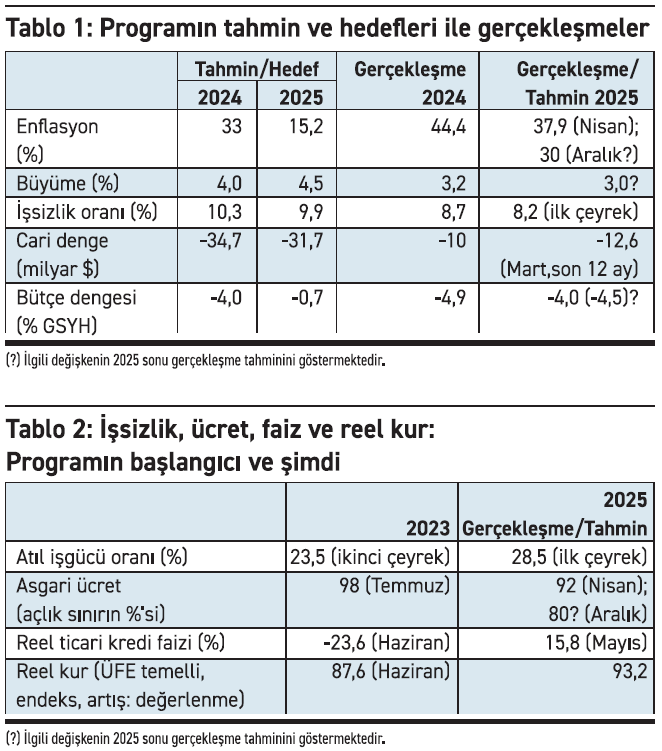 Tablo 1: Programın tahmin ve hedefleri ile gerçekleşmeler

| | Tahmin/Hedef 2024 | Tahmin/Hedef 2025 | Gerçekleşme 2024 | Gerçekleşme/ Tahmin 2025 |
|---|---|---|---|---|
| Enflasyon (%) | 33 | 15,2 | 44,4 | 37,9 (Nisan); 30 (Aralık?) |
| Büyüme (%) | 4,0 | 4,5 | 3,2 | 3,0? |
| İşsizlik oranı (%) | 10,3 | 9,9 | 8,7 | 8,2 (ilk çeyrek) |
| Cari denge (milyar $) | -34,7 | -31,7 | -10 | -12,6 (Mart,son 12 ay) |
| Bütçe dengesi (% GSYH) | -4,0 | -0,7 | -4,9 | -4,0 (-4,5)? |

(?) İlgili değişkenin 2025 sonu gerçekleşme tahminini göstermektedir.

Tablo 2: İşsizlik, ücret, faiz ve reel kur: Programın başlangıcı ve şimdi

| | 2023 | 2025 Gerçekleşme/Tahmin |
|---|---|---|
| Atıl işgücü oranı (%) | 23,5 (ikinci çeyrek) | 28,5 (ilk çeyrek) |
| Asgari ücret (açlık sınırın %'si) | 98 (Temmuz) | 92 (Nisan); 80? (Aralık) |
| Reel ticari kredi faizi (%) | -23,6 (Haziran) | 15,8 (Mayıs) |
| Reel kur (ÜFE temelli, endeks, artış: değerlenme) | 87,6 (Haziran) | 93,2 |

(?) İlgili değişkenin 2025 sonu gerçekleşme tahminini göstermektedir.